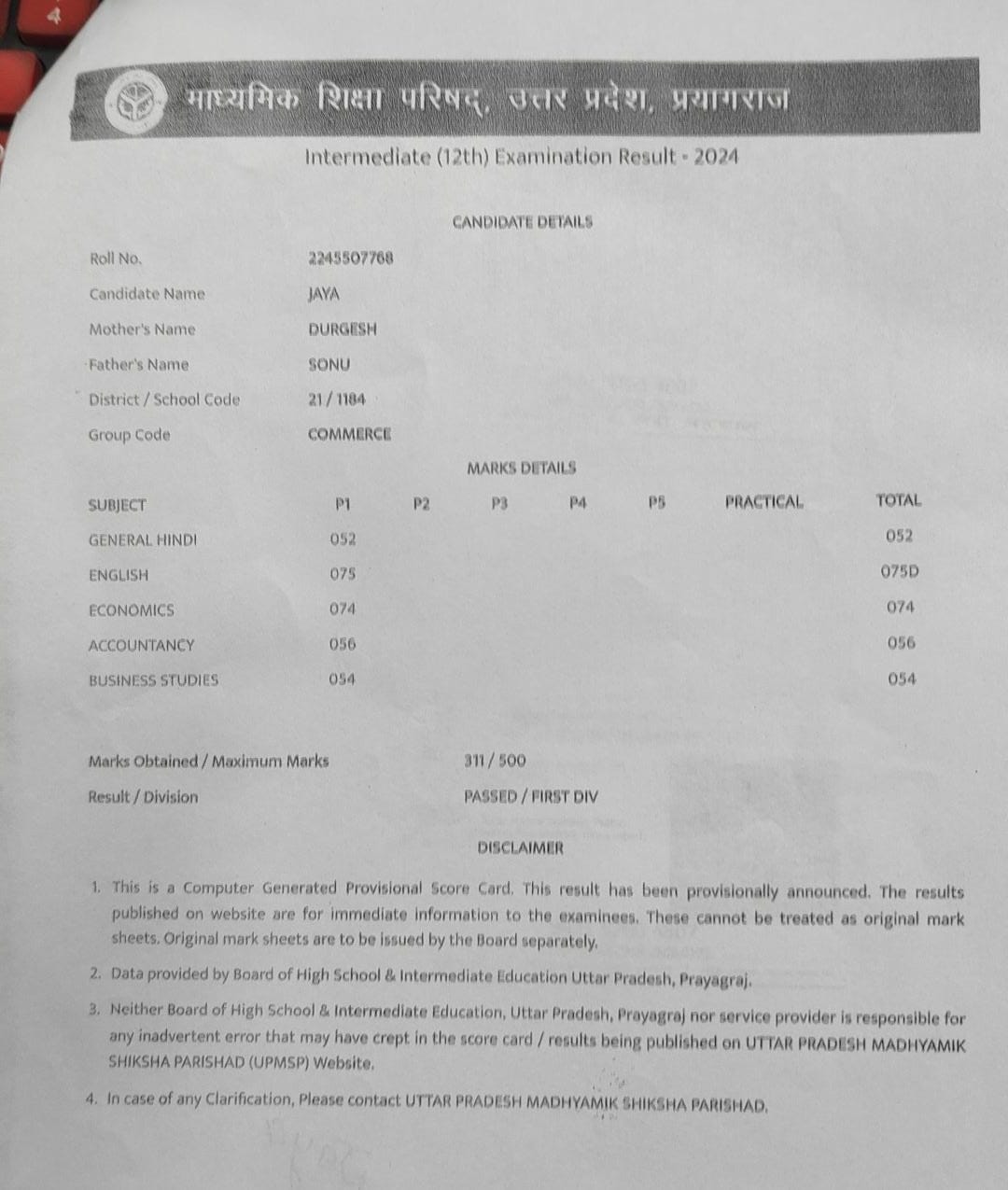 माध्यमिक शिक्षा परिषद्, उत्तर प्रदेश, प्रयागराज

Intermediate (12th) Examination Result - 2024

CANDIDATE DETAILS

| | |
|---|---|
| Roll No. | 2245507768 |
| Candidate Name | JAYA |
| Mother's Name | DURGESH |
| Father's Name | SONU |
| District / School Code | 21 / 1184 |
| Group Code | COMMERCE |

MARKS DETAILS

| SUBJECT | P1 | P2 | P3 | P4 | P5 | PRACTICAL | TOTAL |
|---|---|---|---|---|---|---|---|
| GENERAL HINDI | 052 | | | | | | 052 |
| ENGLISH | 075 | | | | | | 075D |
| ECONOMICS | 074 | | | | | | 074 |
| ACCOUNTANCY | 056 | | | | | | 056 |
| BUSINESS STUDIES | 054 | | | | | | 054 |

Marks Obtained / Maximum Marks 311 / 500

Result / Division PASSED / FIRST DIV

DISCLAIMER

1. This is a Computer Generated Provisional Score Card. This result has been provisionally announced. The results published on website are for immediate information to the examinees. These cannot be treated as original mark sheets. Original mark sheets are to be issued by the Board separately.

2. Data provided by Board of High School & Intermediate Education Uttar Pradesh, Prayagraj.

3. Neither Board of High School & Intermediate Education, Uttar Pradesh, Prayagraj nor service provider is responsible for any inadvertent error that may have crept in the score card / results being published on UTTAR PRADESH MADHYAMIK SHIKSHA PARISHAD (UPMSP) Website.

4. In case of any Clarification, Please contact UTTAR PRADESH MADHYAMIK SHIKSHA PARISHAD.